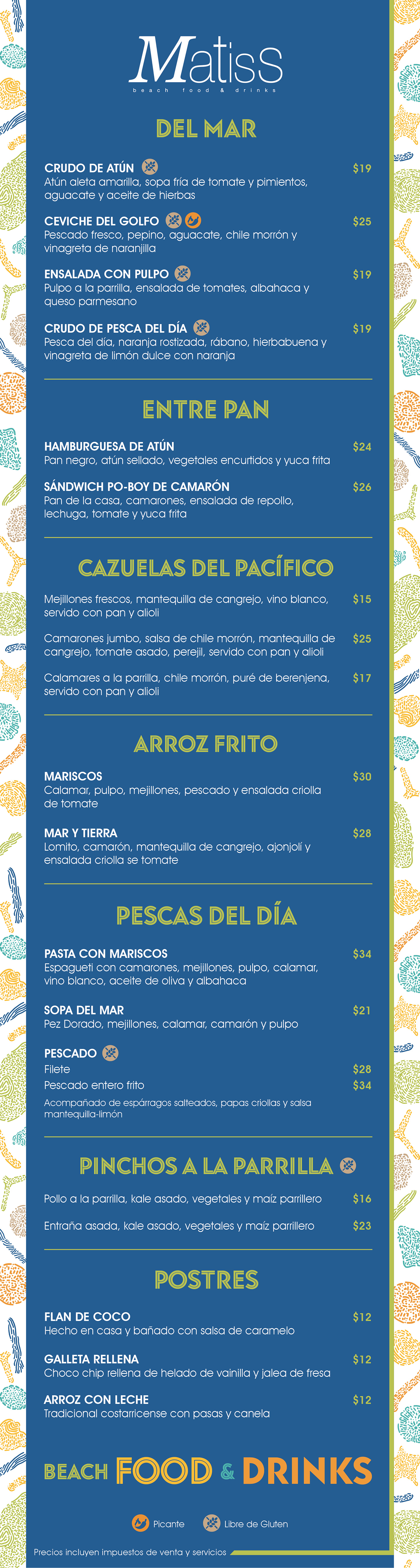 Matiss
beach food & drinks

DEL MAR

CRUDO DE ATÚN $19
Atún aleta amarilla, sopa fría de tomate y pimientos, aguacate y aceite de hierbas

CEVICHE DEL GOLFO $25
Pescado fresco, pepino, aguacate, chile morrón y vinagreta de naranjilla

ENSALADA CON PULPO $19
Pulpo a la parrilla, ensalada de tomates, albahaca y queso parmesano

CRUDO DE PESCA DEL DÍA $19
Pesca del día, naranja rostizada, rábano, hierbabuena y vinagreta de limón dulce con naranja

ENTRE PAN

HAMBURGUESA DE ATÚN $24
Pan negro, atún sellado, vegetales encurtidos y yuca frita

SÁNDWICH PO-BOY DE CAMARÓN $26
Pan de la casa, camarones, ensalada de repollo, lechuga, tomate y yuca frita

CAZUELAS DEL PACÍFICO

Mejillones frescos, mantequilla de cangrejo, vino blanco, servido con pan y alioli $15

Camarones jumbo, salsa de chile morrón, mantequilla de cangrejo, tomate asado, perejil, servido con pan y alioli $25

Calamares a la parrilla, chile morrón, puré de berenjena, servido con pan y alioli $17

ARROZ FRITO

MARISCOS $30
Calamar, pulpo, mejillones, pescado y ensalada criolla de tomate

MAR Y TIERRA $28
Lomito, camarón, mantequilla de cangrejo, ajonjolí y ensalada criolla se tomate

PESCAS DEL DÍA

PASTA CON MARISCOS $34
Espagueti con camarones, mejillones, pulpo, calamar, vino blanco, aceite de oliva y albahaca

SOPA DEL MAR $21
Pez Dorado, mejillones, calamar, camarón y pulpo

PESCADO
Filete $28
Pescado entero frito $34
Acompañado de espárragos salteados, papas criollas y salsa mantequilla-limón

PINCHOS A LA PARRILLA

Pollo a la parrilla, kale asado, vegetales y maíz parrillero $16

Entraña asada, kale asado, vegetales y maíz parrillero $23

POSTRES

FLAN DE COCO $12
Hecho en casa y bañado con salsa de caramelo

GALLETA RELLENA $12
Choco chip rellena de helado de vainilla y jalea de fresa

ARROZ CON LECHE $12
Tradicional costarricense con pasas y canela

BEACH FOOD & DRINKS

Picante Libre de Gluten

Precios incluyen impuestos de venta y servicios